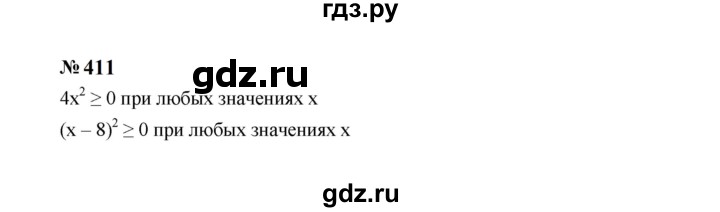 гдз.ру

№ 411

gdz.ru

$4x^2 \geq 0$ при любых значениях x

$(x - 8)^2 \geq 0$ при любых значениях x

gdz.ru